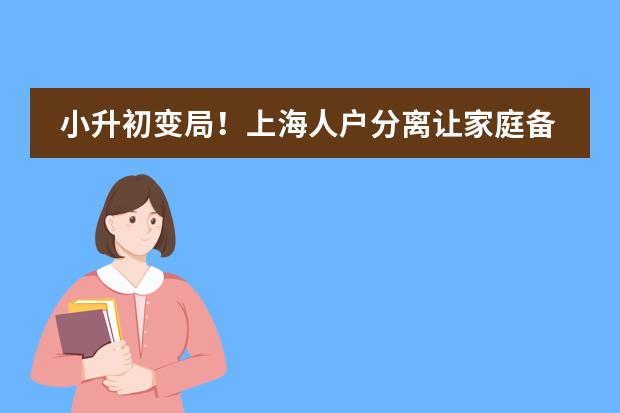 小升初变局！上海人户分离让家庭备